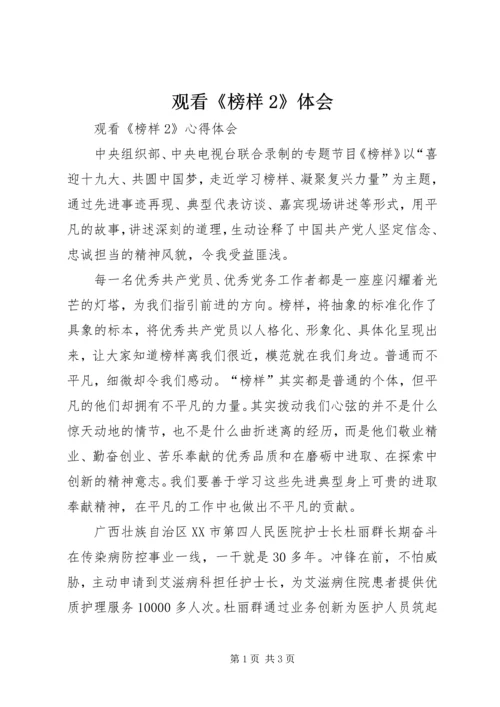 观看《榜样 2》体会

观看《榜样 2》心得体会

中央组织部、中央电视台联合录制的专题节目《榜样》以“喜迎十九大、共圆中国梦，走近学习榜样、凝聚复兴力量”为主题，通过先进事迹再现、典型代表访谈、嘉宾现场讲述等形式，用平凡的故事，讲述深刻的道理，生动诠释了中国共产党人坚定信念、忠诚担当的精神风貌，令我受益匪浅。

每一名优秀共产党员、优秀党务工作者都是一座座闪耀着光芒的灯塔，为我们指引前进的方向。榜样，将抽象的标准化作了具象的标本，将优秀共产党员以人格化、形象化、具体化呈现出来，让大家知道榜样离我们很近，模范就在我们身边。普通而不平凡，细微却令我们感动。“榜样”其实都是普通的个体，但平凡的他们却拥有不平凡的力量。其实拨动我们心弦的并不是什么惊天动地的情节，也不是什么曲折迷离的经历，而是他们敬业精业、勤奋创业、苦乐奉献的优秀品质和在磨砺中进取、在探索中创新的精神意志。我们要善于学习这些先进典型身上可贵的进取奉献精神，在平凡的工作中也做出不平凡的贡献。

广西壮族自治区 XX 市第四人民医院护士长杜丽群长期奋斗在传染病防控事业一线，一干就是 30 多年。冲锋在前，不怕威胁，主动申请到艾滋病科担任护士长，为艾滋病住院患者提供优质护理服务 10000 多人次。杜丽群通过业务创新为医护人员筑起

第 1 页 共 3 页